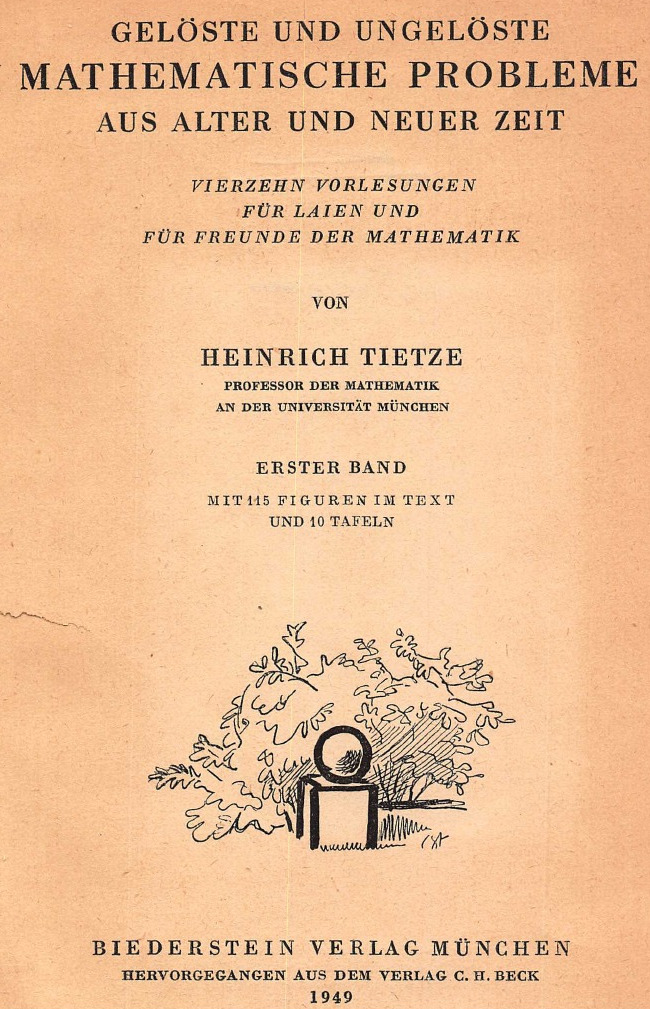 GELÖSTE UND UNGELÖSTE
MATHEMATISCHE PROBLEME
AUS ALTER UND NEUER ZEIT

VIERZEHN VORLESUNGEN
FÜR LAIEN UND
FÜR FREUNDE DER MATHEMATIK

VON

HEINRICH TIETZE
PROFESSOR DER MATHEMATIK
AN DER UNIVERSITÄT MÜNCHEN

ERSTER BAND
MIT 115 FIGUREN IM TEXT
UND 10 TAFELN

BIEDERSTEIN VERLAG MÜNCHEN
HERVORGEGANGEN AUS DEM VERLAG C. H. BECK
1949